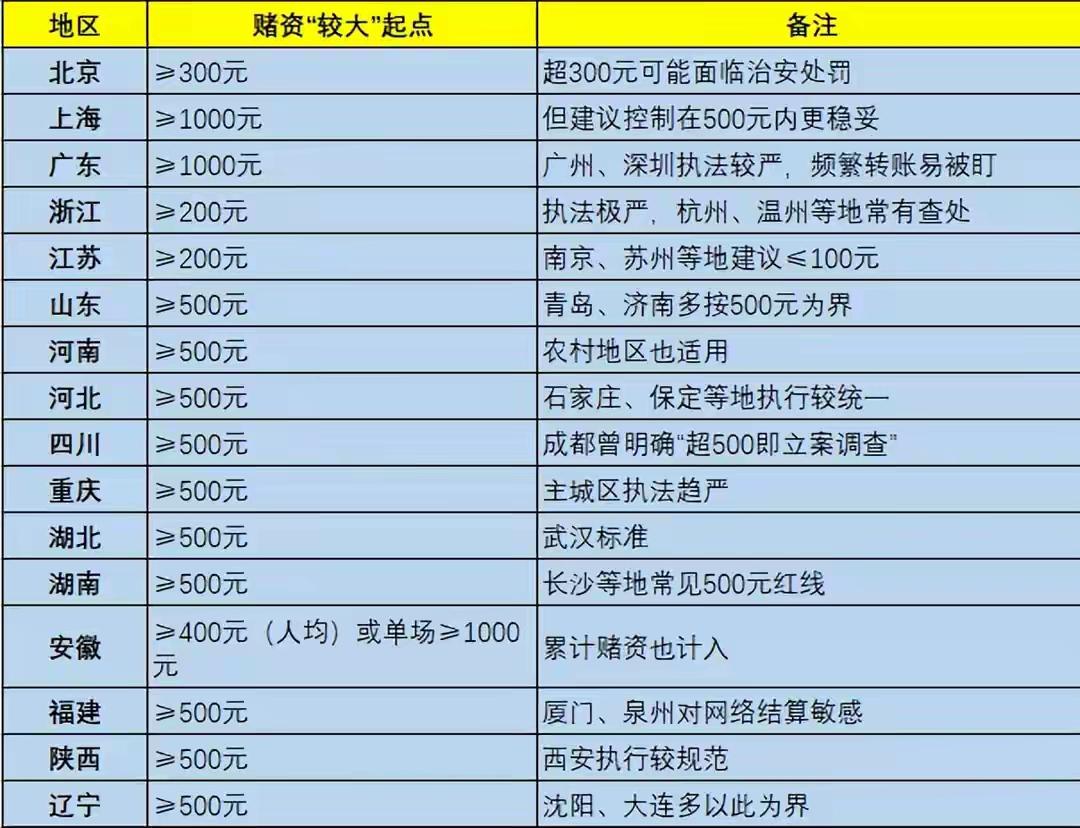 | 地区 | 赌资“较大”起点 | 备注 |
|---|---|---|
| 北京 | ≥300元 | 超300元可能面临治安处罚 |
| 上海 | ≥1000元 | 但建议控制在500元内更稳妥 |
| 广东 | ≥1000元 | 广州、深圳执法较严，频繁转账易被盯 |
| 浙江 | ≥200元 | 执法极严，杭州、温州等地常有查处 |
| 江苏 | ≥200元 | 南京、苏州等地建议≤100元 |
| 山东 | ≥500元 | 青岛、济南多按500元为界 |
| 河南 | ≥500元 | 农村地区也适用 |
| 河北 | ≥500元 | 石家庄、保定等地执行较统一 |
| 四川 | ≥500元 | 成都曾明确“超500即立案调查” |
| 重庆 | ≥500元 | 主城区执法趋严 |
| 湖北 | ≥500元 | 武汉标准 |
| 湖南 | ≥500元 | 长沙等地常见500元红线 |
| 安徽 | ≥400元（人均）或单场≥1000元 | 累计赌资也计入 |
| 福建 | ≥500元 | 厦门、泉州对网络结算敏感 |
| 陕西 | ≥500元 | 西安执行较规范 |
| 辽宁 | ≥500元 | 沈阳、大连多以此为界 |